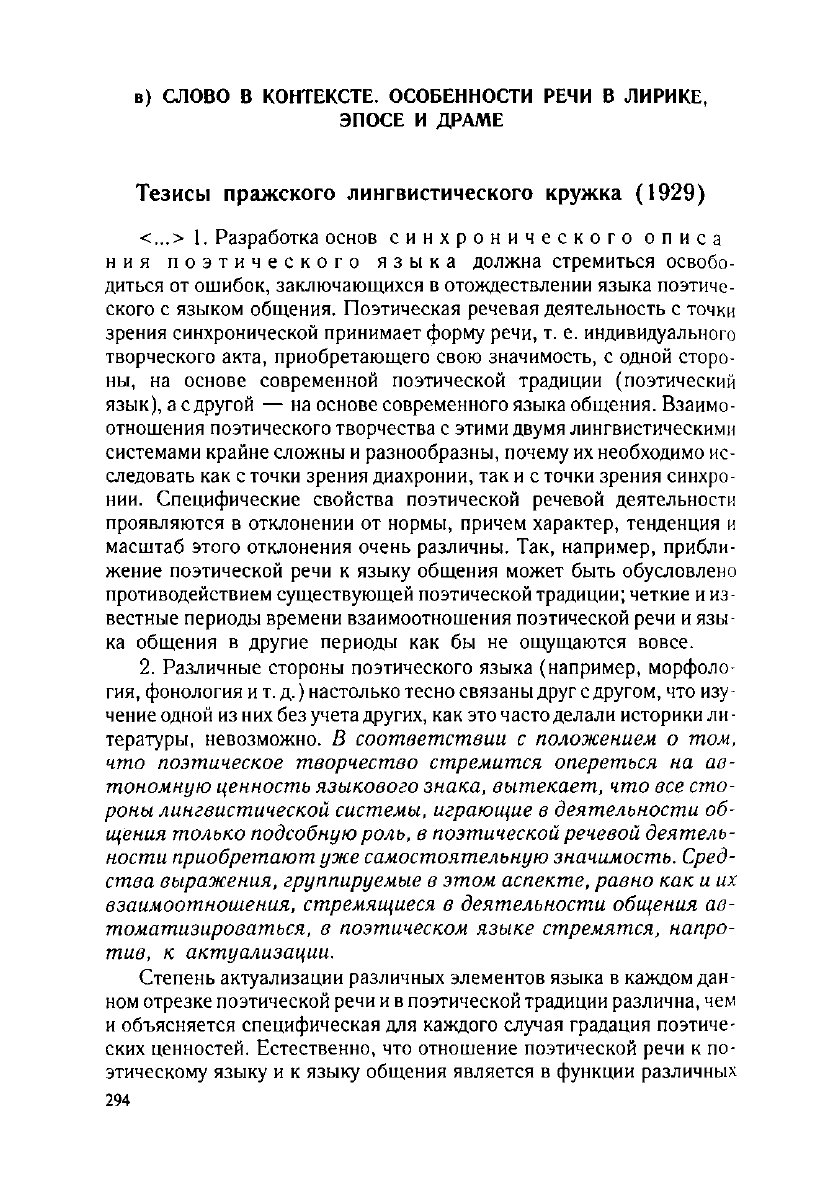 в) СЛОВО В КОНТЕКСТЕ. ОСОБЕННОСТИ РЕЧИ В ЛИРИКЕ, ЭПОСЕ И ДРАМЕ

Тезисы пражского лингвистического кружка (1929)

<...> 1. Разработка основ синхронического описания поэтического языка должна стремиться освободиться от ошибок, заключающихся в отождествлении языка поэтического с языком общения. Поэтическая речевая деятельность с точки зрения синхронической принимает форму речи, т. е. индивидуального творческого акта, приобретающего свою значимость, с одной стороны, на основе современной поэтической традиции (поэтический язык), а с другой — на основе современного языка общения. Взаимоотношения поэтического творчества с этими двумя лингвистическими системами крайне сложны и разнообразны, почему их необходимо исследовать как с точки зрения диахронии, так и с точки зрения синхронии. Специфические свойства поэтической речевой деятельности проявляются в отклонении от нормы, причем характер, тенденция и масштаб этого отклонения очень различны. Так, например, приближение поэтической речи к языку общения может быть обусловлено противодействием существующей поэтической традиции; четкие и известные периоды времени взаимоотношения поэтической речи и языка общения в другие периоды как бы не ощущаются вовсе.

2. Различные стороны поэтического языка (например, морфология, фонология и т. д.) настолько тесно связаны друг с другом, что изучение одной из них без учета других, как это часто делали историки литературы, невозможно. В соответствии с положением о том, что поэтическое творчество стремится опереться на автономную ценность языкового знака, вытекает, что все стороны лингвистической системы, играющие в деятельности общения только подсобную роль, в поэтической речевой деятельности приобретают уже самостоятельную значимость. Средства выражения, группируемые в этом аспекте, равно как и их взаимоотношения, стремящиеся в деятельности общения автоматизироваться, в поэтическом языке стремятся, напротив, к актуализации.

Степень актуализации различных элементов языка в каждом данном отрезке поэтической речи и в поэтической традиции различна, чем и объясняется специфическая для каждого случая градация поэтических ценностей. Естественно, что отношение поэтической речи к поэтическому языку и к языку общения является в функции различных

294